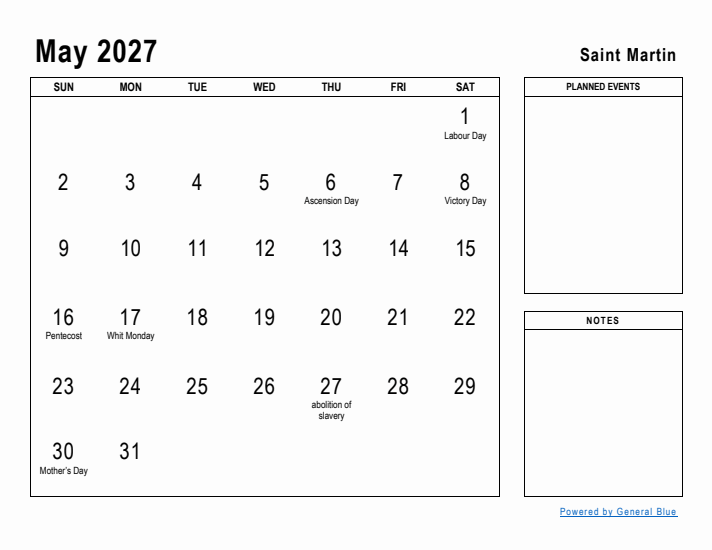 May 2027

Saint Martin

| SUN | MON | TUE | WED | THU | FRI | SAT |
|---|---|---|---|---|---|---|
| | | | | | | 1 Labour Day |
| 2 | 3 | 4 | 5 | 6 Ascension Day | 7 | 8 Victory Day |
| 9 | 10 | 11 | 12 | 13 | 14 | 15 |
| 16 Pentecost | 17 Whit Monday | 18 | 19 | 20 | 21 | 22 |
| 23 | 24 | 25 | 26 | 27 abolition of slavery | 28 | 29 |
| 30 Mother's Day | 31 | | | | | |

PLANNED EVENTS

NOTES

Powered by General Blue